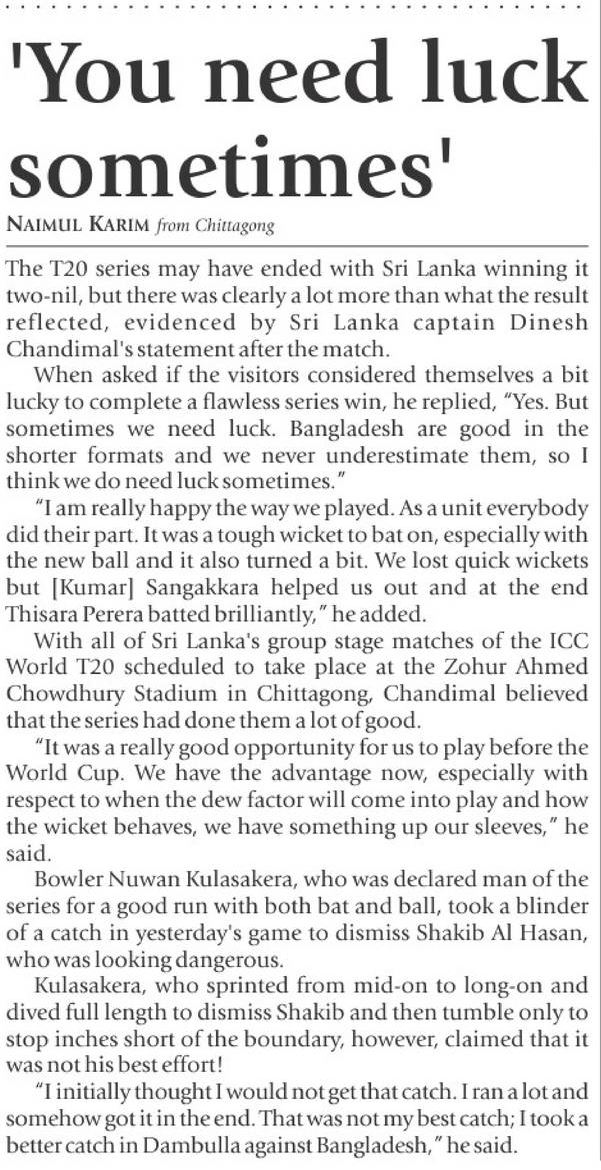 'You need luck sometimes'

NAIMUL KARIM from Chittagong

The T20 series may have ended with Sri Lanka winning it two-nil, but there was clearly a lot more than what the result reflected, evidenced by Sri Lanka captain Dinesh Chandimal's statement after the match.

When asked if the visitors considered themselves a bit lucky to complete a flawless series win, he replied, "Yes. But sometimes we need luck. Bangladesh are good in the shorter formats and we never underestimate them, so I think we do need luck sometimes."

"I am really happy the way we played. As a unit everybody did their part. It was a tough wicket to bat on, especially with the new ball and it also turned a bit. We lost quick wickets but [Kumar] Sangakkara helped us out and at the end Thisara Perera batted brilliantly," he added.

With all of Sri Lanka's group stage matches of the ICC World T20 scheduled to take place at the Zohur Ahmed Chowdhury Stadium in Chittagong, Chandimal believed that the series had done them a lot of good.

"It was a really good opportunity for us to play before the World Cup. We have the advantage now, especially with respect to when the dew factor will come into play and how the wicket behaves, we have something up our sleeves," he said.

Bowler Nuwan Kulasakera, who was declared man of the series for a good run with both bat and ball, took a blinder of a catch in yesterday's game to dismiss Shakib Al Hasan, who was looking dangerous.

Kulasakera, who sprinted from mid-on to long-on and dived full length to dismiss Shakib and then tumble only to stop inches short of the boundary, however, claimed that it was not his best effort!

"I initially thought I would not get that catch. I ran a lot and somehow got it in the end. That was not my best catch; I took a better catch in Dambulla against Bangladesh," he said.